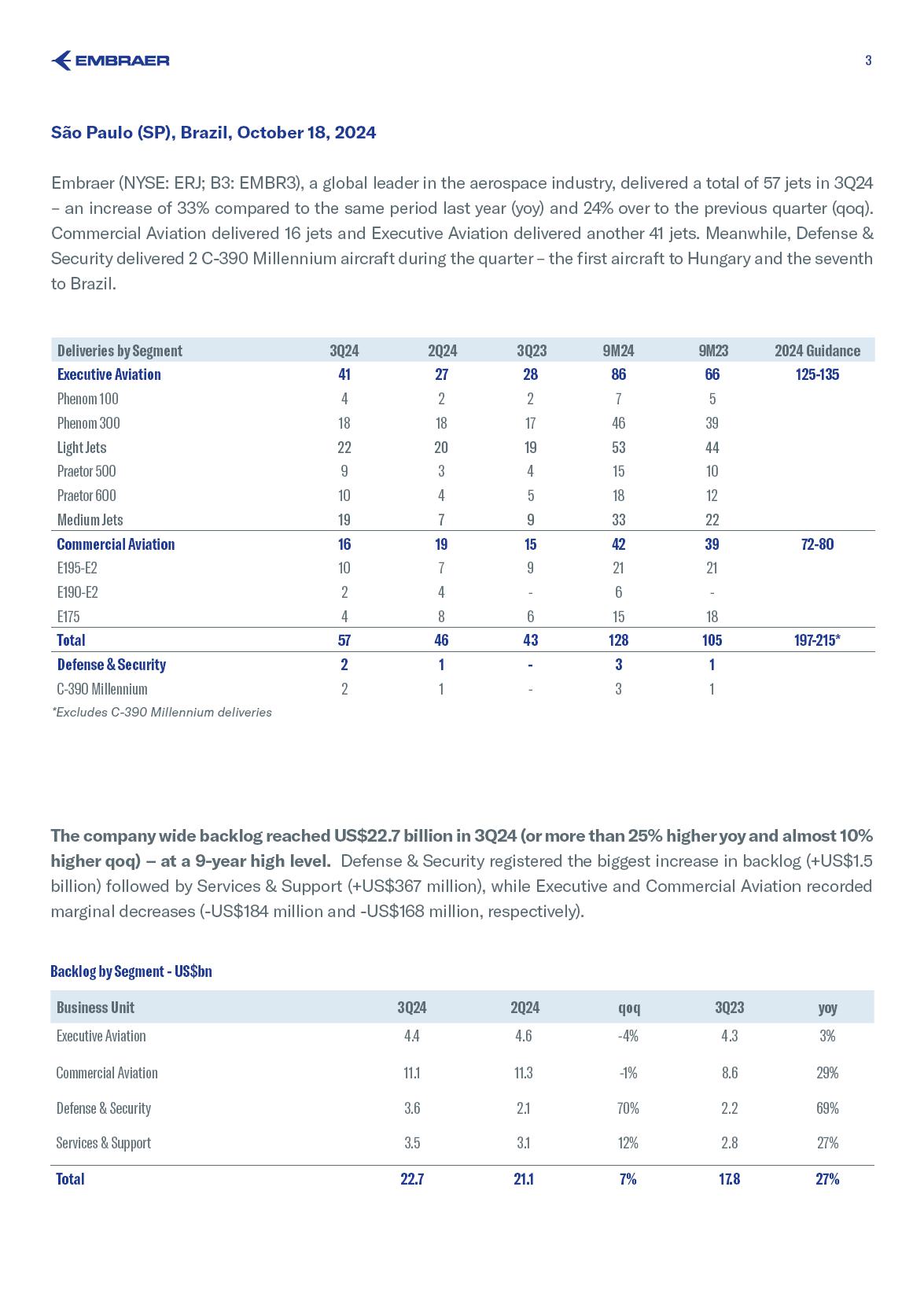 EMBRAER

3

São Paulo (SP), Brazil, October 18, 2024

Embraer (NYSE: ERJ; B3: EMBR3), a global leader in the aerospace industry, delivered a total of 57 jets in 3Q24 – an increase of 33% compared to the same period last year (yoy) and 24% over to the previous quarter (qoq). Commercial Aviation delivered 16 jets and Executive Aviation delivered another 41 jets. Meanwhile, Defense & Security delivered 2 C-390 Millennium aircraft during the quarter – the first aircraft to Hungary and the seventh to Brazil.

| Deliveries by Segment | 3Q24 | 2Q24 | 3Q23 | 9M24 | 9M23 | 2024 Guidance |
|---|---|---|---|---|---|---|
| Executive Aviation | 41 | 27 | 28 | 86 | 66 | 125-135 |
| Phenom 100 | 4 | 2 | 2 | 7 | 5 | |
| Phenom 300 | 18 | 18 | 17 | 46 | 39 | |
| Light Jets | 22 | 20 | 19 | 53 | 44 | |
| Praetor 500 | 9 | 3 | 4 | 15 | 10 | |
| Praetor 600 | 10 | 4 | 5 | 18 | 12 | |
| Medium Jets | 19 | 7 | 9 | 33 | 22 | |
| Commercial Aviation | 16 | 19 | 15 | 42 | 39 | 72-80 |
| E195-E2 | 10 | 7 | 9 | 21 | 21 | |
| E190-E2 | 2 | 4 | - | 6 | - | |
| E175 | 4 | 8 | 6 | 15 | 18 | |
| Total | 57 | 46 | 43 | 128 | 105 | 197-215* |
| Defense & Security | 2 | 1 | - | 3 | 1 | |
| C-390 Millennium | 2 | 1 | - | 3 | 1 | |

*Excludes C-390 Millennium deliveries

The company wide backlog reached US$22.7 billion in 3Q24 (or more than 25% higher yoy and almost 10% higher qoq) – at a 9-year high level. Defense & Security registered the biggest increase in backlog (+US$1.5 billion) followed by Services & Support (+US$367 million), while Executive and Commercial Aviation recorded marginal decreases (-US$184 million and -US$168 million, respectively).

Backlog by Segment - US$bn

| Business Unit | 3Q24 | 2Q24 | qoq | 3Q23 | yoy |
|---|---|---|---|---|---|
| Executive Aviation | 4.4 | 4.6 | -4% | 4.3 | 3% |
| Commercial Aviation | 11.1 | 11.3 | -1% | 8.6 | 29% |
| Defense & Security | 3.6 | 2.1 | 70% | 2.2 | 69% |
| Services & Support | 3.5 | 3.1 | 12% | 2.8 | 27% |
| Total | 22.7 | 21.1 | 7% | 17.8 | 27% |